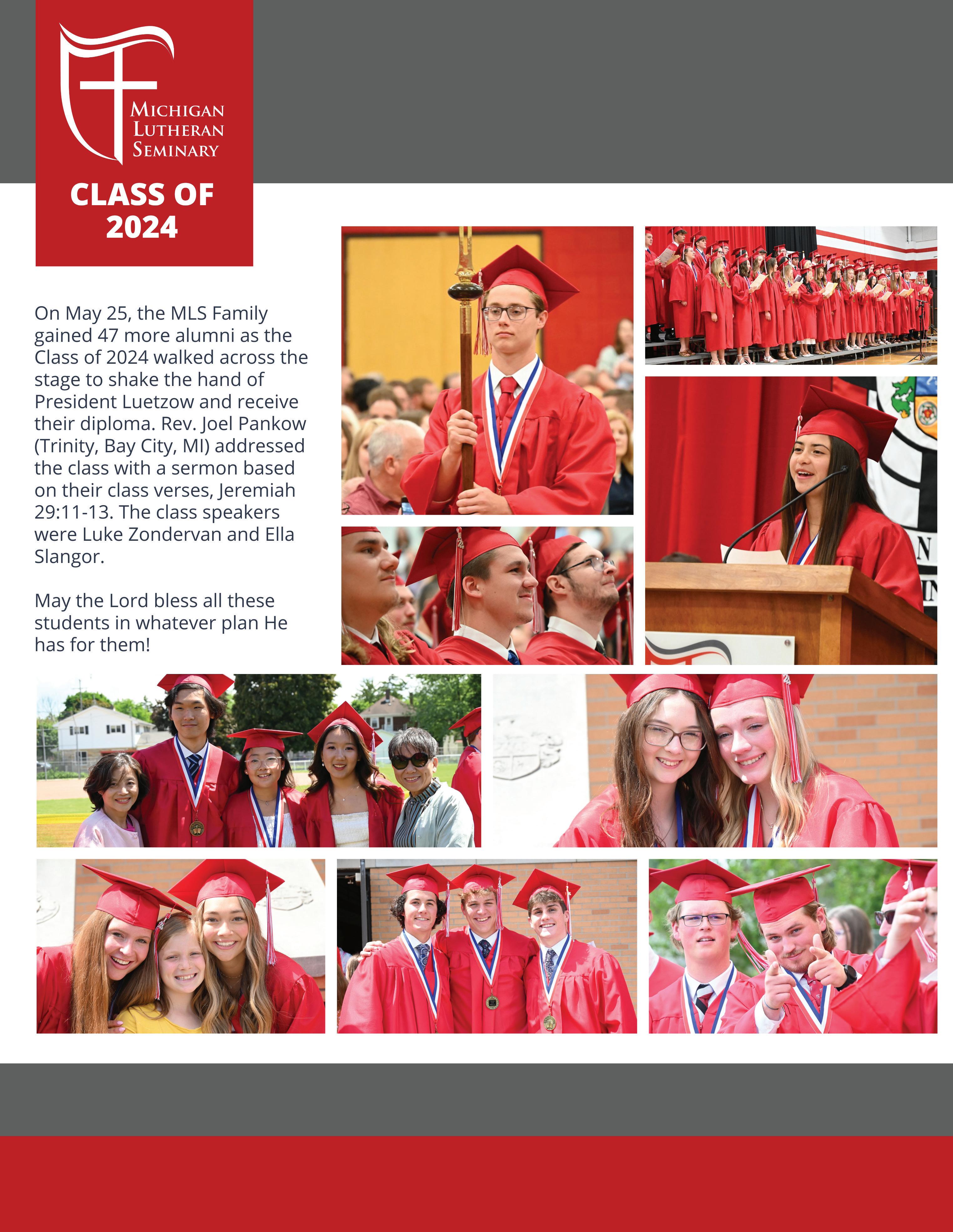 Michigan
Lutheran
Seminary

CLASS OF
2024

On May 25, the MLS Family gained 47 more alumni as the Class of 2024 walked across the stage to shake the hand of President Luetzow and receive their diploma. Rev. Joel Pankow (Trinity, Bay City, MI) addressed the class with a sermon based on their class verses, Jeremiah 29:11-13. The class speakers were Luke Zondervan and Ella Slangor.

May the Lord bless all these students in whatever plan He has for them!